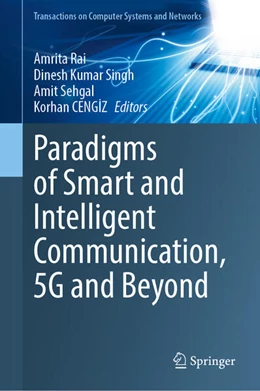 Transactions on Computer Systems and Networks

Amrita Rai
Dinesh Kumar Singh
Amit Sehgal
Korhan CENGİZ Editors

Paradigms of Smart and Intelligent Communication, 5G and Beyond

Springer